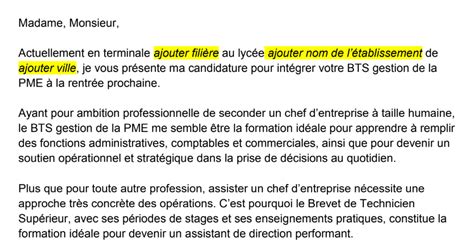 Madame, Monsieur,

Actuellement en terminale ajouter filière au lycée ajouter nom de l'établissement de ajouter ville, je vous présente ma candidature pour intégrer votre BTS gestion de la PME à la rentrée prochaine.

Ayant pour ambition professionnelle de seconder un chef d'entreprise à taille humaine, le BTS gestion de la PME me semble être la formation idéale pour apprendre à remplir des fonctions administratives, comptables et commerciales, ainsi que pour devenir un soutien opérationnel et stratégique dans la prise de décisions au quotidien.

Plus que pour toute autre profession, assister un chef d'entreprise nécessite une approche très concrète des opérations. C'est pourquoi le Brevet de Technicien Supérieur, avec ses périodes de stages et ses enseignements pratiques, constitue la formation idéale pour devenir un assistant de direction performant.